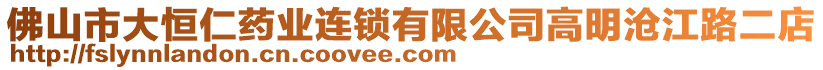 佛山市大恒仁药业连锁有限公司高明沧江路二店
http://fslynnlandon.cn.coovee.com